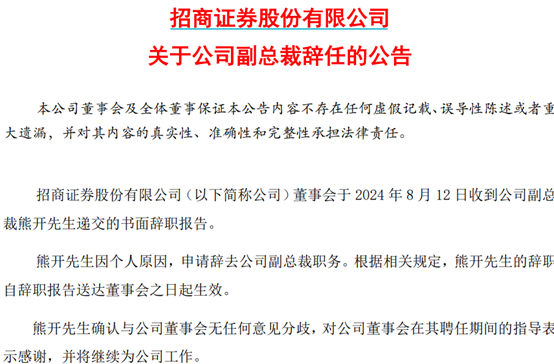 招商证券股份有限公司
关于公司副总裁辞任的公告

本公司董事会及全体董事保证本公告内容不存在任何虚假记载、误导性陈述或者重大遗漏，并对其内容的真实性、准确性和完整性承担法律责任。

招商证券股份有限公司（以下简称公司）董事会于 2024 年 8 月 12 日收到公司副总裁熊开先生递交的书面辞职报告。

熊开先生因个人原因，申请辞去公司副总裁职务。根据相关规定，熊开先生的辞职自辞职报告送达董事会之日起生效。

熊开先生确认与公司董事会无任何意见分歧，对公司董事会在其聘任期间的指导表示感谢，并将继续为公司工作。